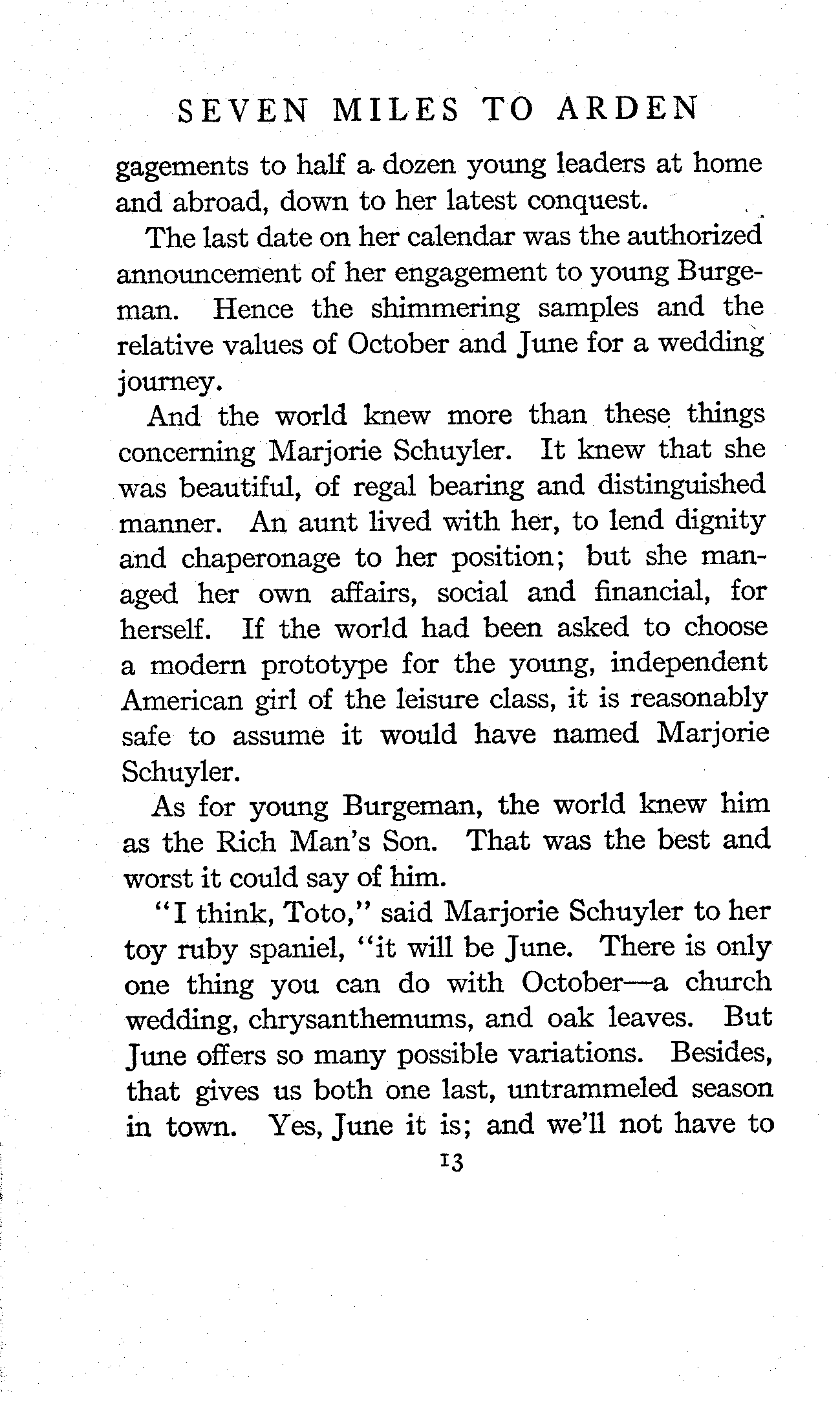 SEVEN MILES TO ARDEN

gagements to half a dozen young leaders at home and abroad, down to her latest conquest.

The last date on her calendar was the authorized announcement of her engagement to young Burgeman. Hence the shimmering samples and the relative values of October and June for a wedding journey.

And the world knew more than these things concerning Marjorie Schuyler. It knew that she was beautiful, of regal bearing and distinguished manner. An aunt lived with her, to lend dignity and chaperonage to her position; but she managed her own affairs, social and financial, for herself. If the world had been asked to choose a modern prototype for the young, independent American girl of the leisure class, it is reasonably safe to assume it would have named Marjorie Schuyler.

As for young Burgeman, the world knew him as the Rich Man's Son. That was the best and worst it could say of him.

"I think, Toto," said Marjorie Schuyler to her toy ruby spaniel, "it will be June. There is only one thing you can do with October—a church wedding, chrysanthemums, and oak leaves. But June offers so many possible variations. Besides, that gives us both one last, untrammeled season in town. Yes, June it is; and we'll not have to

13